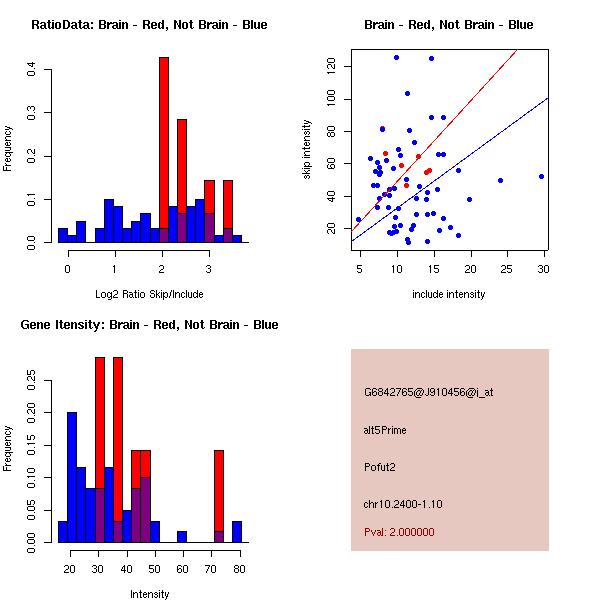 RatioData: Brain - Red, Not Brain - Blue

Frequency

0.0
0.1
0.2
0.3
0.4

0
1
2
3

Log2 Ratio Skip/Include

Brain - Red, Not Brain - Blue

skip intensity

20
40
60
80
100
120

5
10
15
20
25
30

include intensity

Gene Itensity: Brain - Red, Not Brain - Blue

Frequency

0.00
0.05
0.10
0.15
0.20
0.25

20
30
40
50
60
70
80

Intensity

G6842765@J910456@i_at

alt5Prime

Pofut2

chr10.2400-1.10

Pval: 2.000000